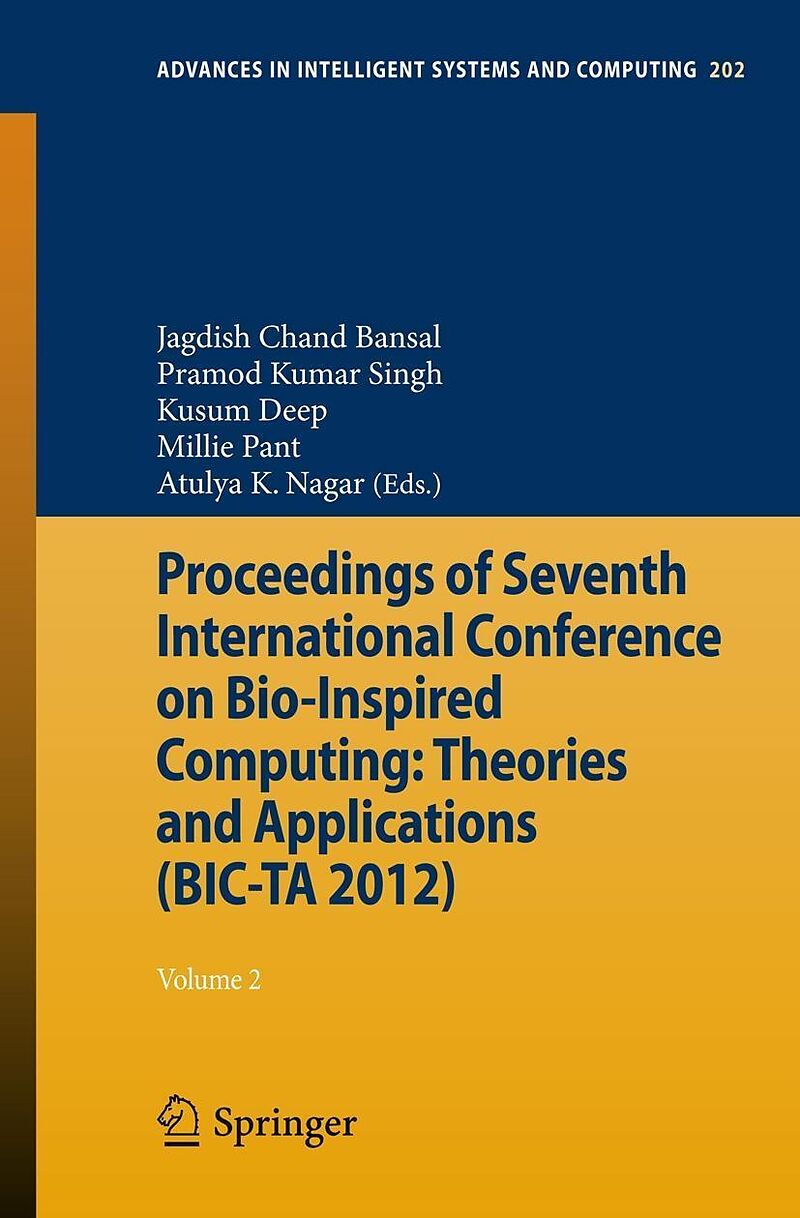 ADVANCES IN INTELLIGENT SYSTEMS AND COMPUTING 202

Jagdish Chand Bansal
Pramod Kumar Singh
Kusum Deep
Millie Pant
Atulya K. Nagar (Eds.)

Proceedings of Seventh International Conference on Bio-Inspired Computing: Theories and Applications (BIC-TA 2012)

Volume 2

Springer